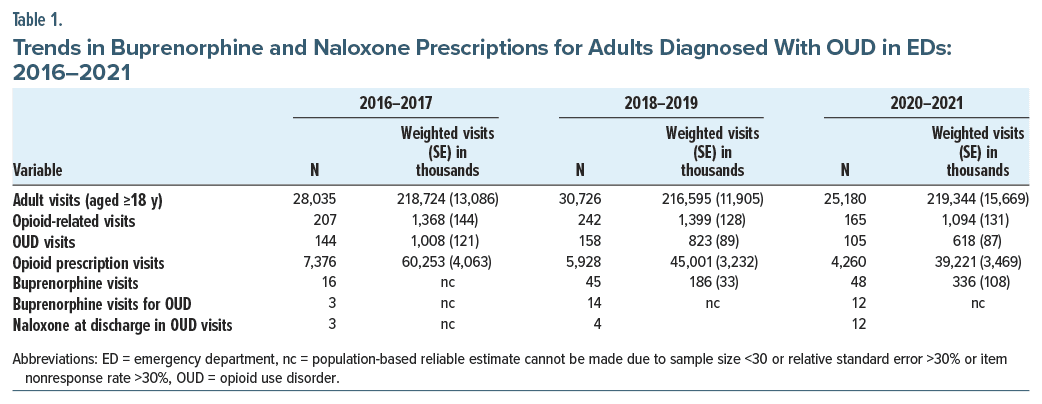 Table 1.

Trends in Buprenorphine and Naloxone Prescriptions for Adults Diagnosed With OUD in EDs: 2016–2021

| Variable | 2016–2017 N | 2016–2017 Weighted visits (SE) in thousands | 2018–2019 N | 2018–2019 Weighted visits (SE) in thousands | 2020–2021 N | 2020–2021 Weighted visits (SE) in thousands |
|---|---|---|---|---|---|---|
| Adult visits (aged ≥18 y) | 28,035 | 218,724 (13,086) | 30,726 | 216,595 (11,905) | 25,180 | 219,344 (15,669) |
| Opioid-related visits | 207 | 1,368 (144) | 242 | 1,399 (128) | 165 | 1,094 (131) |
| OUD visits | 144 | 1,008 (121) | 158 | 823 (89) | 105 | 618 (87) |
| Opioid prescription visits | 7,376 | 60,253 (4,063) | 5,928 | 45,001 (3,232) | 4,260 | 39,221 (3,469) |
| Buprenorphine visits | 16 | nc | 45 | 186 (33) | 48 | 336 (108) |
| Buprenorphine visits for OUD | 3 | nc | 14 | nc | 12 | nc |
| Naloxone at discharge in OUD visits | 3 | nc | 4 | | 12 | |

Abbreviations: ED = emergency department, nc = population-based reliable estimate cannot be made due to sample size <30 or relative standard error >30% or item nonresponse rate >30%, OUD = opioid use disorder.